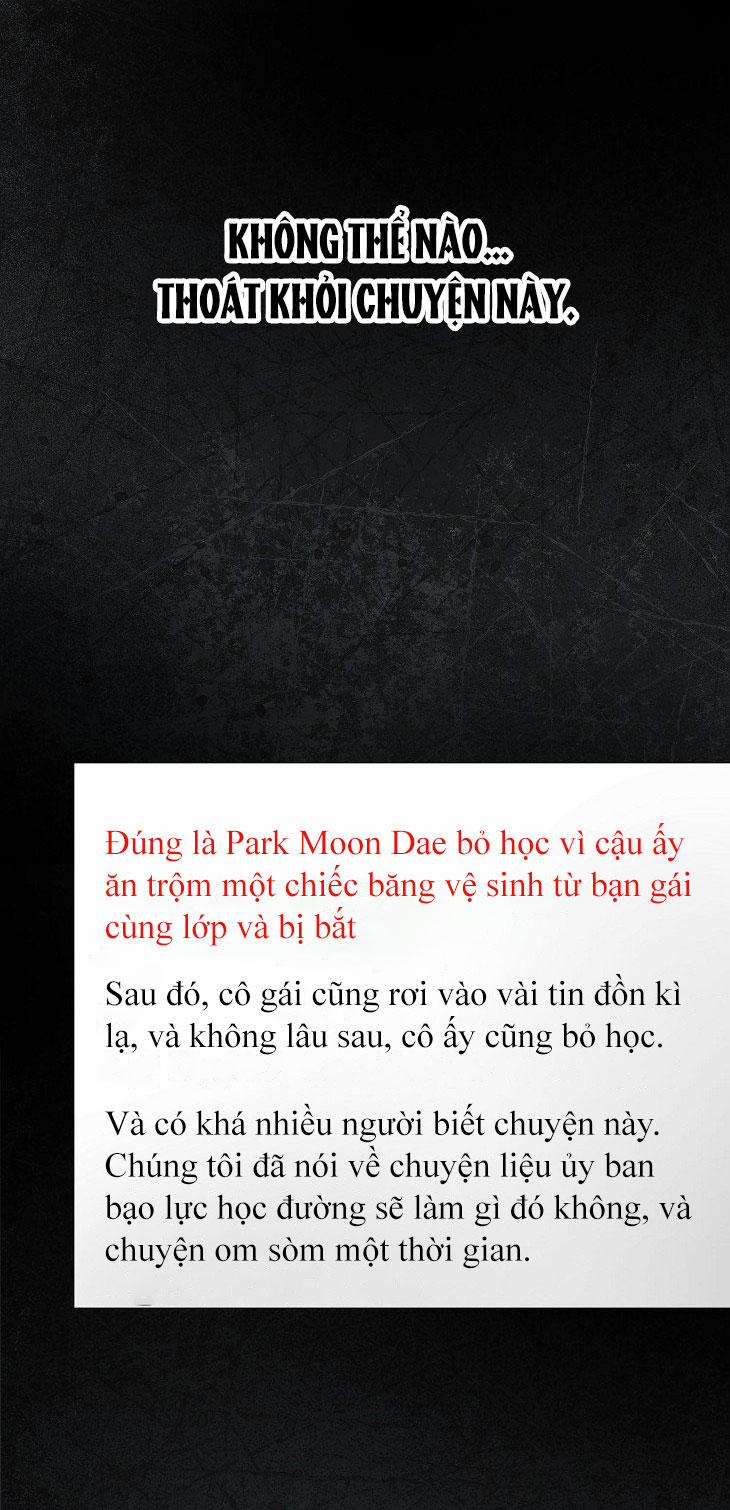 KHÔNG THỂ NÀO... THOÁT KHỎI CHUYỆN NÀY.

Đúng là Park Moon Dae bỏ học vì cậu ấy ăn trộm một chiếc băng vệ sinh từ bạn gái cùng lớp và bị bắt

Sau đó, cô gái cũng rơi vào vài tin đồn kì lạ, và không lâu sau, cô ấy cũng bỏ học.

Và có khá nhiều người biết chuyện này. Chúng tôi đã nói về chuyện liệu ủy ban bạo lực học đường sẽ làm gì đó không, và chuyện om sòm một thời gian.